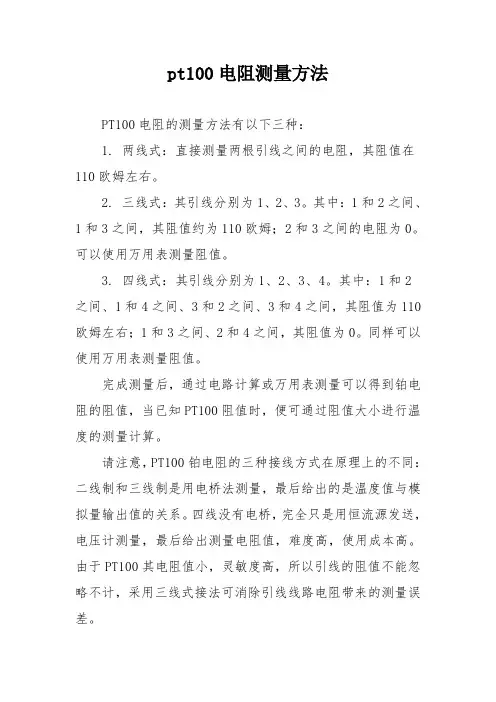 pt100 电阻测量方法

PT100 电阻的测量方法有以下三种：

1. 两线式：直接测量两根引线之间的电阻，其阻值在 110 欧姆左右。

2. 三线式：其引线分别为 1、2、3。其中：1 和 2 之间、1 和 3 之间，其阻值约为 110 欧姆；2 和 3 之间的电阻为 0。可以使用万用表测量阻值。

3. 四线式：其引线分别为 1、2、3、4。其中：1 和 2 之间、1 和 4 之间、3 和 2 之间、3 和 4 之间，其阻值为 110 欧姆左右；1 和 3 之间、2 和 4 之间，其阻值为 0。同样可以使用万用表测量阻值。

完成测量后，通过电路计算或万用表测量可以得到铂电阻的阻值，当已知 PT100 阻值时，便可通过阻值大小进行温度的测量计算。

请注意，PT100 铂电阻的三种接线方式在原理上的不同：二线制和三线制是用电桥法测量，最后给出的是温度值与模拟量输出值的关系。四线没有电桥，完全只是用恒流源发送，电压计测量，最后给出测量电阻值，难度高，使用成本高。由于 PT100 其电阻值小，灵敏度高，所以引线的阻值不能忽略不计，采用三线式接法可消除引线线路电阻带来的测量误差。